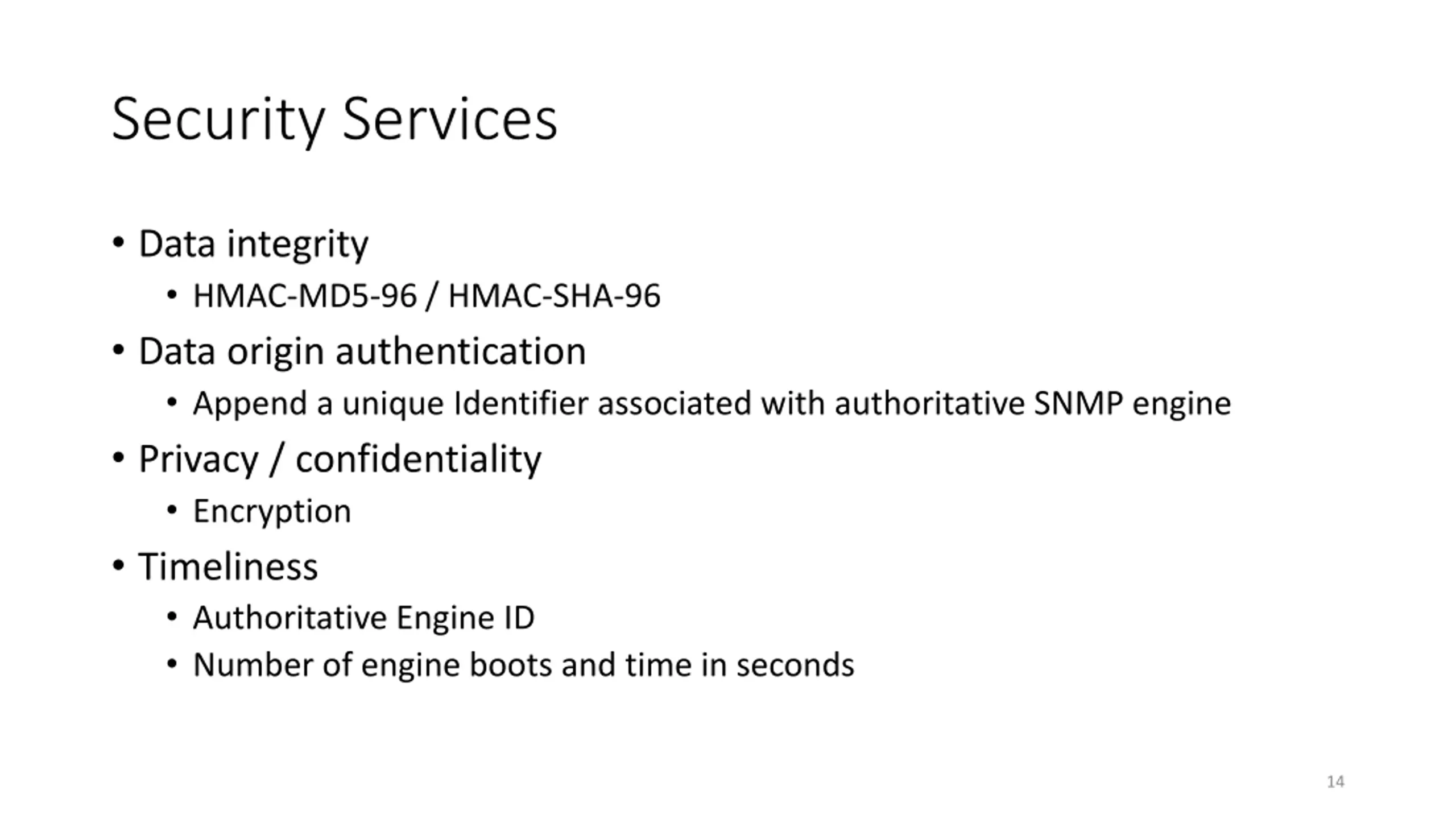 Security Services

• Data integrity
  • HMAC-MD5-96 / HMAC-SHA-96
• Data origin authentication
  • Append a unique Identifier associated with authoritative SNMP engine
• Privacy / confidentiality
  • Encryption
• Timeliness
  • Authoritative Engine ID
  • Number of engine boots and time in seconds

14